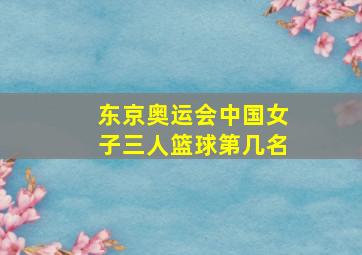 东京奥运会中国女子三人篮球第几名